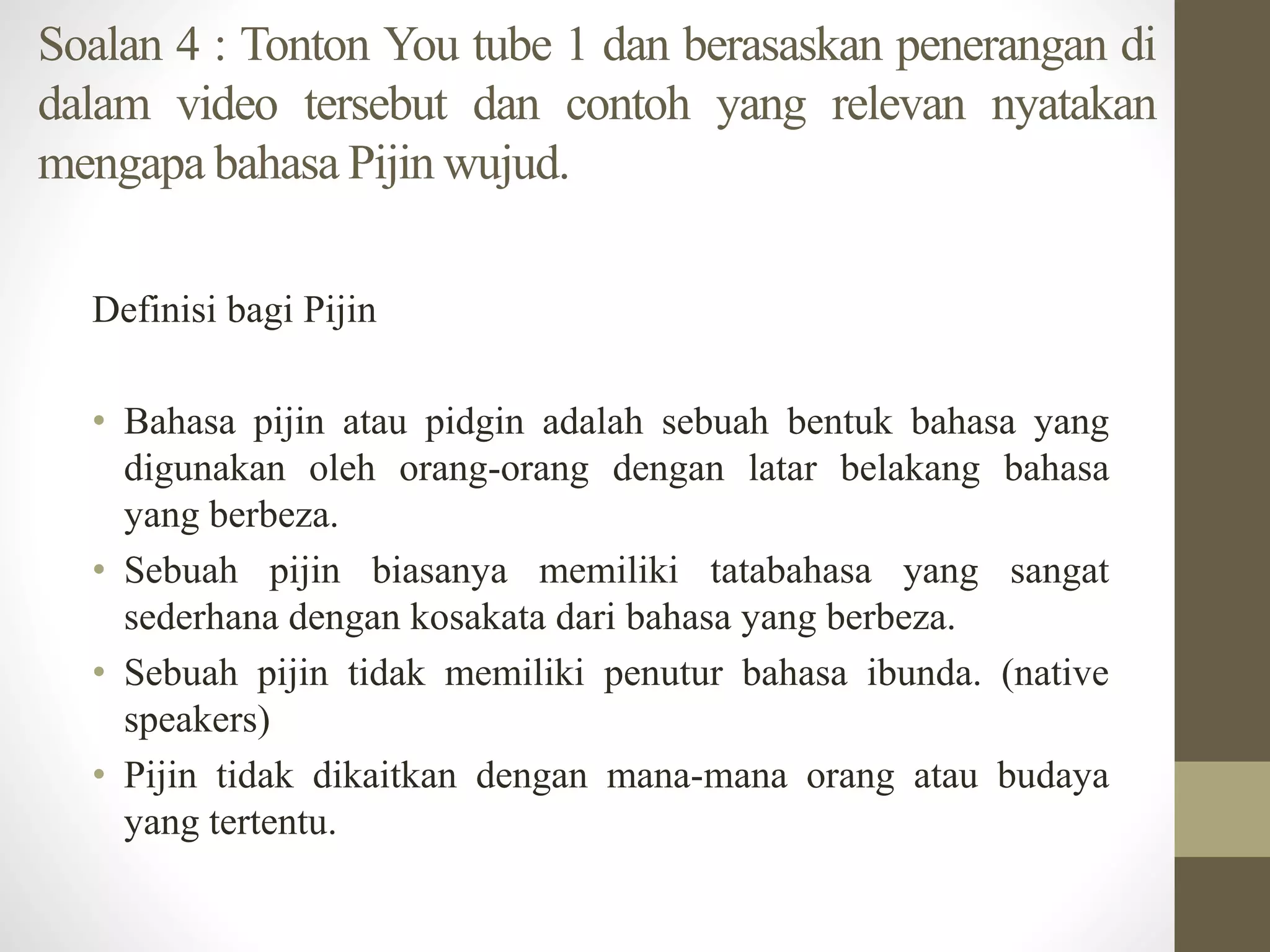 Soalan 4 : Tonton You tube 1 dan berasaskan penerangan di dalam video tersebut dan contoh yang relevan nyatakan mengapa bahasa Pijin wujud.

Definisi bagi Pijin

• Bahasa pijin atau pidgin adalah sebuah bentuk bahasa yang digunakan oleh orang-orang dengan latar belakang bahasa yang berbeza.
• Sebuah pijin biasanya memiliki tatabahasa yang sangat sederhana dengan kosakata dari bahasa yang berbeza.
• Sebuah pijin tidak memiliki penutur bahasa ibunda. (native speakers)
• Pijin tidak dikaitkan dengan mana-mana orang atau budaya yang tertentu.